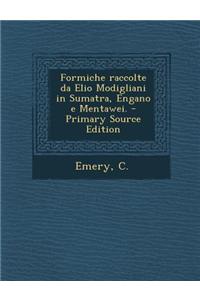 Formiche raccolte da Elio Modigliani in Sumatra, Engano e Mentawei. - Primary Source Edition

Emery, C.